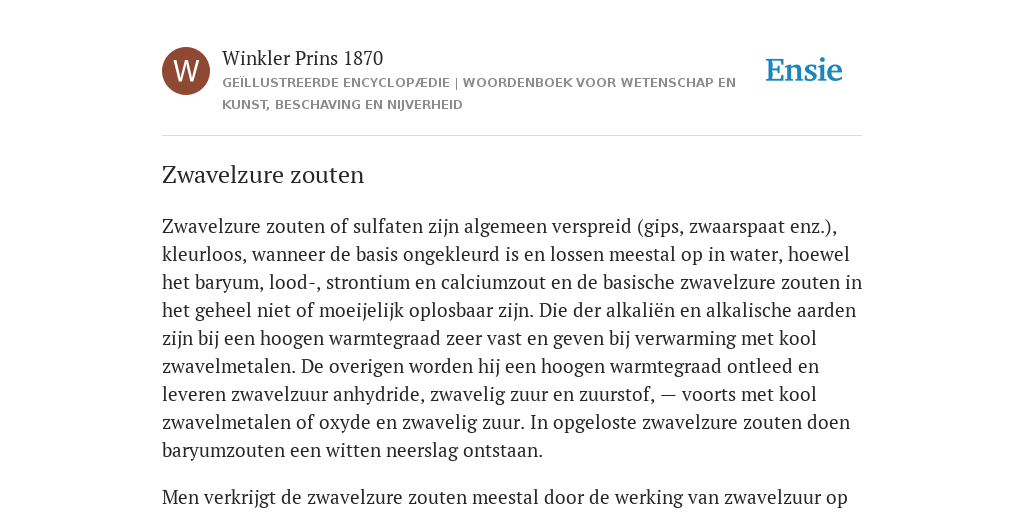 W

Winkler Prins 1870

GEÏLLUSTREERDE ENCYCLOPÆDIE | WOORDENBOEK VOOR WETENSCHAP EN KUNST, BESCHAVING EN NIJVERHEID

Ensie

Zwavelzure zouten

Zwavelzure zouten of sulfaten zijn algemeen verspreid (gips, zwaarspaat enz.), kleurloos, wanneer de basis ongekleurd is en lossen meestal op in water, hoewel het baryum, lood-, strontium en calciumzout en de basische zwavelzure zouten in het geheel niet of moeijelijk oplosbaar zijn. Die der alkaliën en alkalische aarden zijn bij een hoogen warmtegraad zeer vast en geven bij verwarming met kool zwavelmetalen. De overigen worden hij een hoogen warmtegraad ontleed en leveren zwavelzuur anhydride, zwavelig zuur en zuurstof, — voorts met kool zwavelmetalen of oxyde en zwavelig zuur. In opgeloste zwavelzure zouten doen baryumzouten een witten neerslag ontstaan.

Men verkrijgt de zwavelzure zouten meestal door de werking van zwavelzuur op